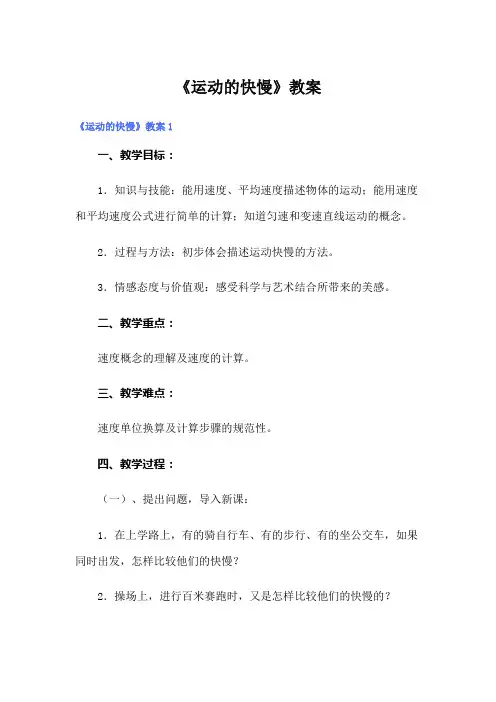 《运动的快慢》教案

《运动的快慢》教案 1

一、教学目标：

1．知识与技能：能用速度、平均速度描述物体的运动；能用速度和平均速度公式进行简单的计算；知道匀速和变速直线运动的概念。

2．过程与方法：初步体会描述运动快慢的方法。

3．情感态度与价值观：感受科学与艺术结合所带来的美感。

二、教学重点：

速度概念的理解及速度的计算。

三、教学难点：

速度单位换算及计算步骤的规范性。

四、教学过程：

（一）、提出问题，导入新课：

1．在上学路上，有的骑自行车、有的步行、有的坐公交车，如果同时出发，怎样比较他们的快慢？

2．操场上，进行百米赛跑时，又是怎样比较他们的快慢的？